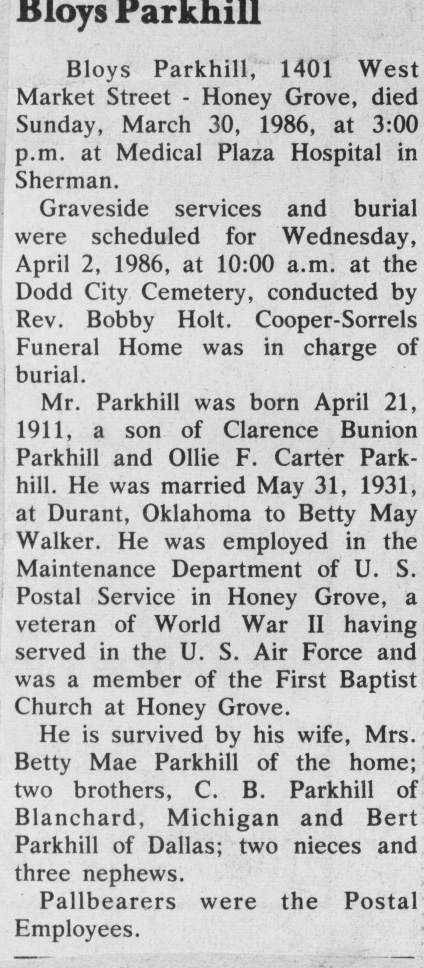 Bloys Parkhill

Bloys Parkhill, 1401 West Market Street - Honey Grove, died Sunday, March 30, 1986, at 3:00 p.m. at Medical Plaza Hospital in Sherman.

Graveside services and burial were scheduled for Wednesday, April 2, 1986, at 10:00 a.m. at the Dodd City Cemetery, conducted by Rev. Bobby Holt. Cooper-Sorrels Funeral Home was in charge of burial.

Mr. Parkhill was born April 21, 1911, a son of Clarence Bunion Parkhill and Ollie F. Carter Parkhill. He was married May 31, 1931, at Durant, Oklahoma to Betty May Walker. He was employed in the Maintenance Department of U. S. Postal Service in Honey Grove, a veteran of World War II having served in the U. S. Air Force and was a member of the First Baptist Church at Honey Grove.

He is survived by his wife, Mrs. Betty Mae Parkhill of the home; two brothers, C. B. Parkhill of Blanchard, Michigan and Bert Parkhill of Dallas; two nieces and three nephews.

Pallbearers were the Postal Employees.